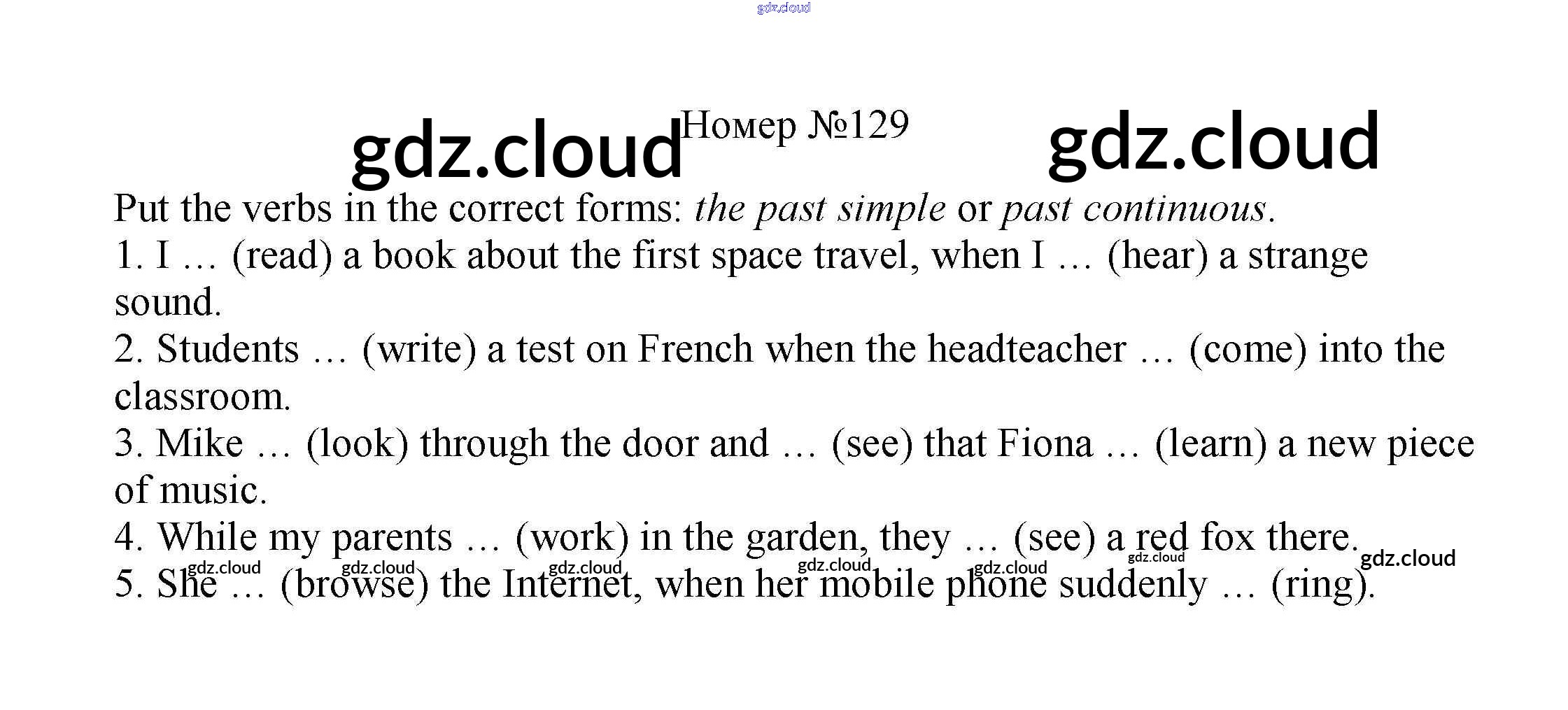 Номер №129

Put the verbs in the correct forms: the past simple or past continuous.

1. I … (read) a book about the first space travel, when I … (hear) a strange sound.

2. Students … (write) a test on French when the headteacher … (come) into the classroom.

3. Mike … (look) through the door and … (see) that Fiona … (learn) a new piece of music.

4. While my parents … (work) in the garden, they … (see) a red fox there.

5. She … (browse) the Internet, when her mobile phone suddenly … (ring).

gdz.cloud